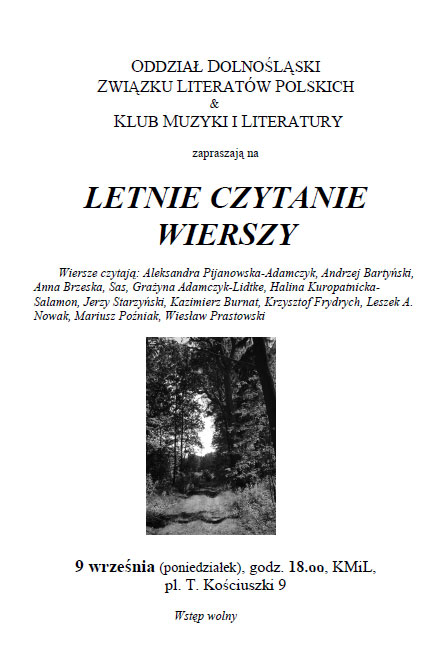 ODDZIAŁ DOLNOŚLĄSKI
ZWIĄZKU LITERATÓW POLSKICH
&
KLUB MUZYKI I LITERATURY

zapraszają na

LETNIE CZYTANIE WIERSZY

Wiersze czytają: Aleksandra Pijanowska-Adamczyk, Andrzej Bartyński, Anna Brzeska, Sas, Grażyna Adamczyk-Lidtke, Halina Kuropatnicka-Salamon, Jerzy Starzyński, Kazimierz Burnat, Krzysztof Frydrych, Leszek A. Nowak, Mariusz Poźniak, Wiesław Prastowski

9 września (poniedziałek), godz. 18.oo, KMiL, pl. T. Kościuszki 9

Wstęp wolny